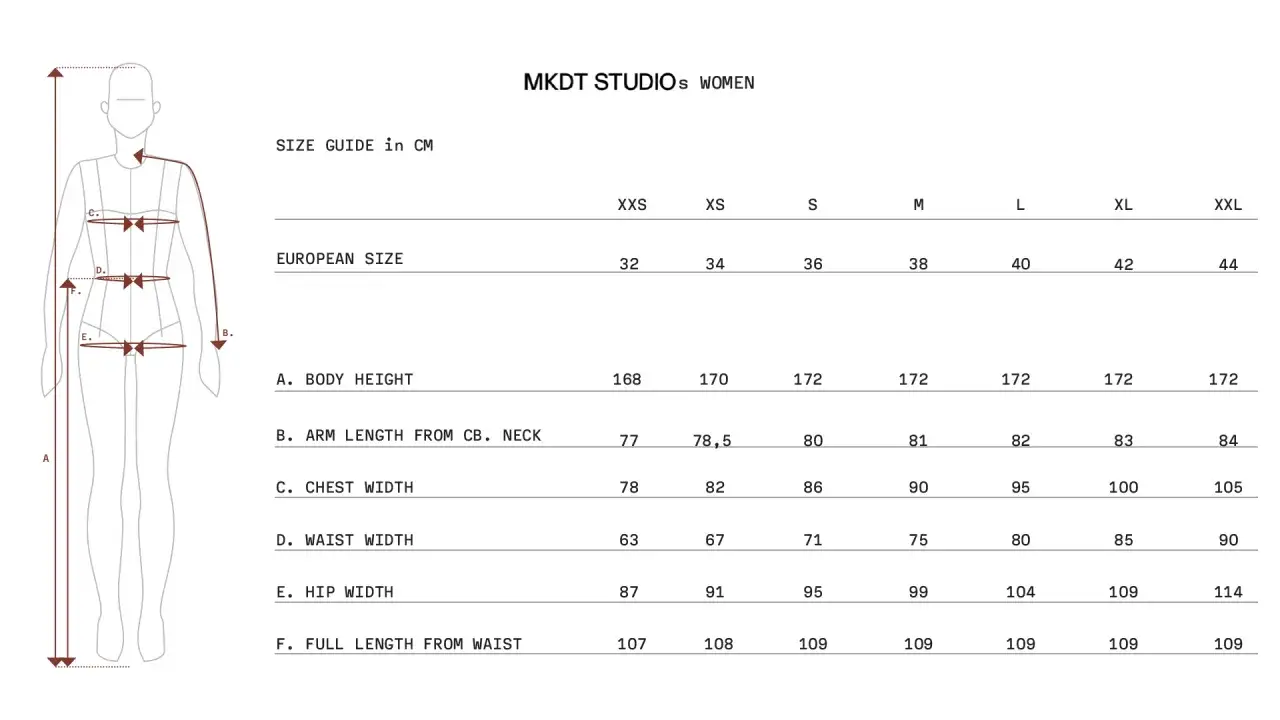 C.
D.
F.
E.
B.
A

MKDT STUDIOs WOMEN

SIZE GUIDE in CM

| | XXS | XS | S | M | L | XL | XXL |
|---|---|---|---|---|---|---|---|
| EUROPEAN SIZE | 32 | 34 | 36 | 38 | 40 | 42 | 44 |
| A. BODY HEIGHT | 168 | 170 | 172 | 172 | 172 | 172 | 172 |
| B. ARM LENGTH FROM CB. NECK | 77 | 78,5 | 80 | 81 | 82 | 83 | 84 |
| C. CHEST WIDTH | 78 | 82 | 86 | 90 | 95 | 100 | 105 |
| D. WAIST WIDTH | 63 | 67 | 71 | 75 | 80 | 85 | 90 |
| E. HIP WIDTH | 87 | 91 | 95 | 99 | 104 | 109 | 114 |
| F. FULL LENGTH FROM WAIST | 107 | 108 | 109 | 109 | 109 | 109 | 109 |